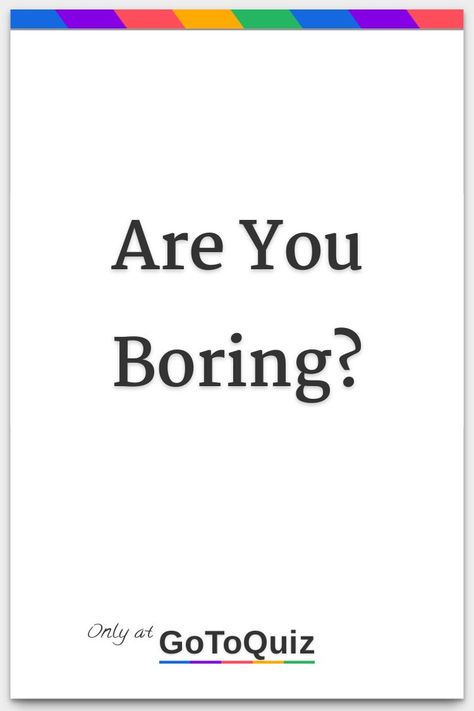 Are You Boring?

Only at GoToQuiz